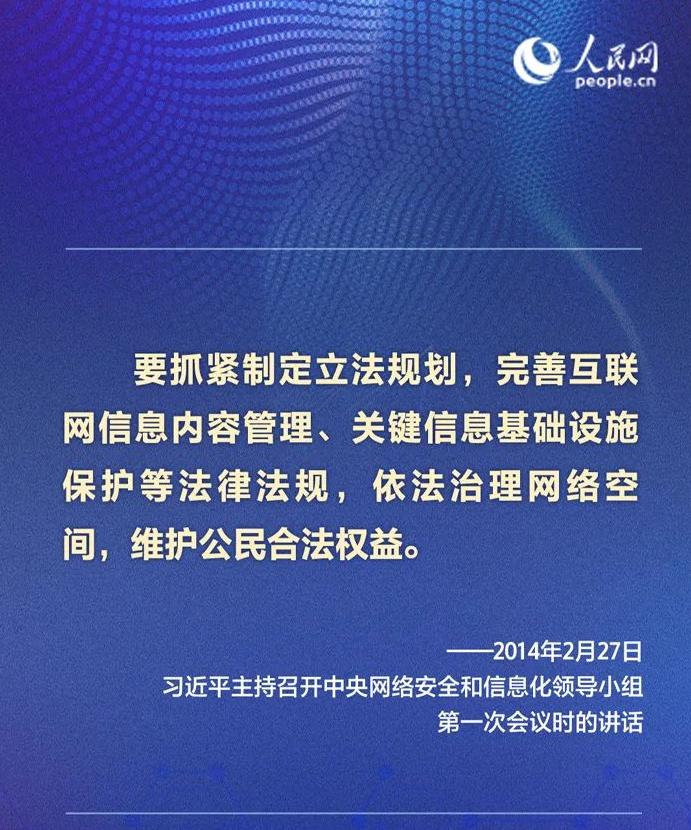 人民网
people.cn

要抓紧制定立法规划，完善互联网信息内容管理、关键信息基础设施保护等法律法规，依法治理网络空间，维护公民合法权益。

——2014年2月27日
习近平主持召开中央网络安全和信息化领导小组
第一次会议时的讲话